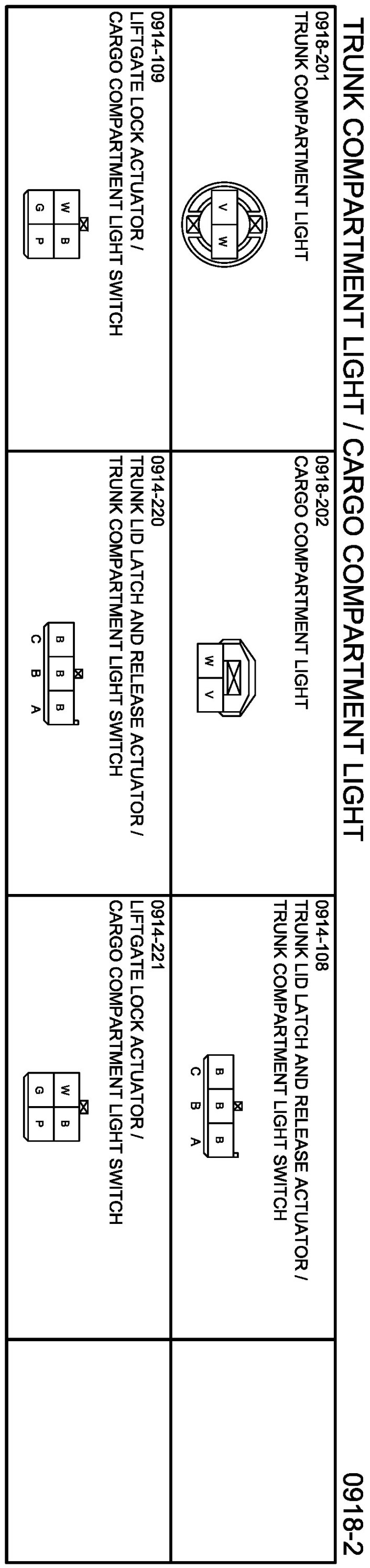 TRUNK COMPARTMENT LIGHT / CARGO COMPARTMENT LIGHT

0918-2

0918-201
TRUNK COMPARTMENT LIGHT

V W

0918-202
CARGO COMPARTMENT LIGHT

W V

0914-108
TRUNK LID LATCH AND RELEASE ACTUATOR / TRUNK COMPARTMENT LIGHT SWITCH

B B B
C B A

0914-109
LIFTGATE LOCK ACTUATOR / CARGO COMPARTMENT LIGHT SWITCH

W B
G P

0914-220
TRUNK LID LATCH AND RELEASE ACTUATOR / TRUNK COMPARTMENT LIGHT SWITCH

B B B
C B A

0914-221
LIFTGATE LOCK ACTUATOR / CARGO COMPARTMENT LIGHT SWITCH

W B
G P